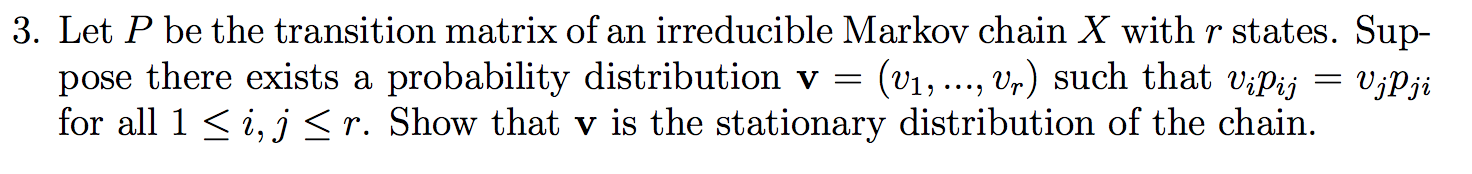 3. Let $P$ be the transition matrix of an irreducible Markov chain $X$ with $r$ states. Suppose there exists a probability distribution $\mathbf{v} = (v_1, ..., v_r)$ such that $v_i p_{ij} = v_j p_{ji}$ for all $1 \leq i, j \leq r$. Show that $\mathbf{v}$ is the stationary distribution of the chain.